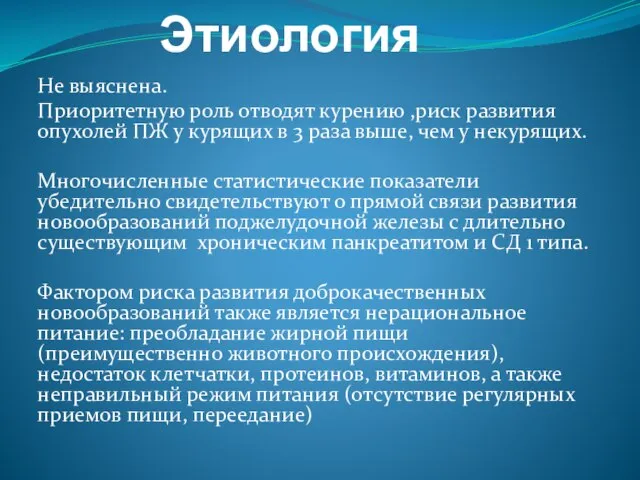 Этиология

Не выяснена.

Приоритетную роль отводят курению ,риск развития опухолей ПЖ у курящих в 3 раза выше, чем у некурящих.

Многочисленные статистические показатели убедительно свидетельствуют о прямой связи развития новообразований поджелудочной железы с длительно существующим  хроническим панкреатитом и СД 1 типа.

Фактором риска развития доброкачественных новообразований также является нерациональное питание: преобладание жирной пищи (преимущественно животного происхождения), недостаток клетчатки, протеинов, витаминов, а также неправильный режим питания (отсутствие регулярных приемов пищи, переедание)